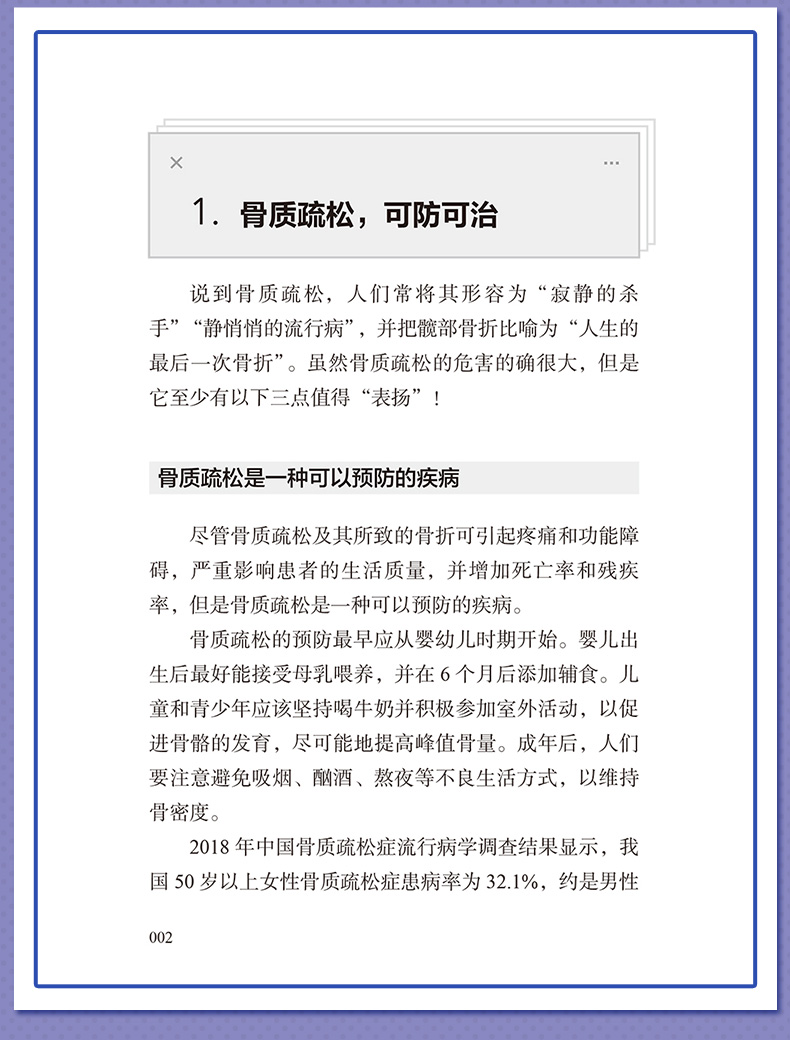 ×

···

1. 骨质疏松，可防可治

说到骨质疏松，人们常将其形容为“寂静的杀手”“静悄悄的流行病”，并把髋部骨折比喻为“人生的最后一次骨折”。虽然骨质疏松的危害的确很大，但是它至少有以下三点值得“表扬”！

骨质疏松是一种可以预防的疾病

尽管骨质疏松及其所致的骨折可引起疼痛和功能障碍，严重影响患者的生活质量，并增加死亡率和残疾率，但是骨质疏松是一种可以预防的疾病。

骨质疏松的预防最早应从婴幼儿时期开始。婴儿出生后最好能接受母乳喂养，并在 6 个月后添加辅食。儿童和青少年应该坚持喝牛奶并积极参加室外活动，以促进骨骼的发育，尽可能地提高峰值骨量。成年后，人们要注意避免吸烟、酗酒、熬夜等不良生活方式，以维持骨密度。

2018 年中国骨质疏松症流行病学调查结果显示，我国 50 岁以上女性骨质疏松症患病率为 32.1%，约是男性

002